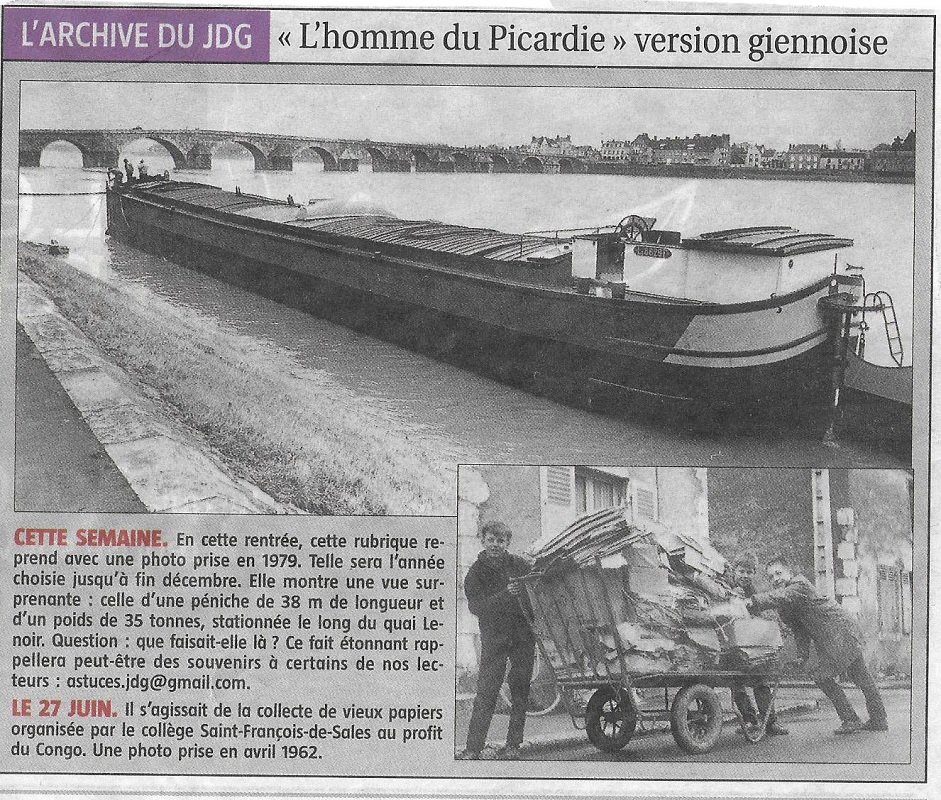 L'ARCHIVE DU JDG « L'homme du Picardie » version giennoise

CETTE SEMAINE. En cette rentrée, cette rubrique reprend avec une photo prise en 1979. Telle sera l'année choisie jusqu'à fin décembre. Elle montre une vue surprenante : celle d'une péniche de 38 m de longueur et d'un poids de 35 tonnes, stationnée le long du quai Lenoir. Question : que faisait-elle là ? Ce fait étonnant rappellera peut-être des souvenirs à certains de nos lecteurs : astuces.jdg@gmail.com.

LE 27 JUIN. Il s'agissait de la collecte de vieux papiers organisée par le collège Saint-François-de-Sales au profit du Congo. Une photo prise en avril 1962.